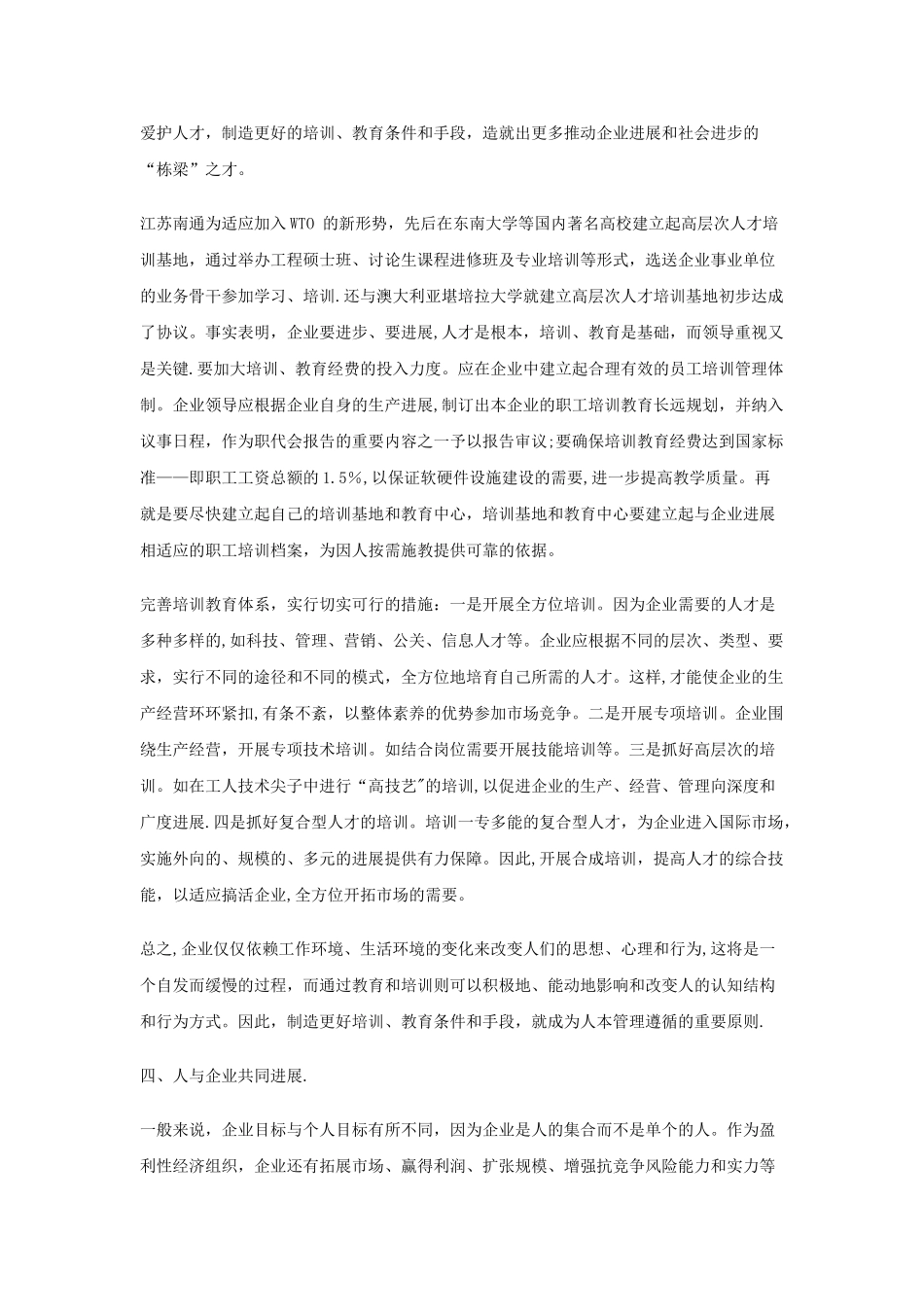 爱护人才，制造更好的培训、教育条件和手段，造就出更多推动企业进展和社会进步的“栋梁”之才。

江苏南通为适应加入WTO 的新形势，先后在东南大学等国内著名高校建立起高层次人才培训基地，通过举办工程硕士班、讨论生课程进修班及专业培训等形式，选送企业事业单位的业务骨干参加学习、培训.还与澳大利亚堪培拉大学就建立高层次人才培训基地初步达成了协议。事实表明，企业要进步、要进展,人才是根本，培训、教育是基础，而领导重视又是关键.要加大培训、教育经费的投入力度。应在企业中建立起合理有效的员工培训管理体制。企业领导应根据企业自身的生产进展,制订出本企业的职工培训教育长远规划，并纳入议事日程，作为职代会报告的重要内容之一予以报告审议;要确保培训教育经费达到国家标准——即职工工资总额的1.5%,以保证软硬件设施建设的需要,进一步提高教学质量。再就是要尽快建立起自己的培训基地和教育中心，培训基地和教育中心要建立起与企业进展相适应的职工培训档案，为因人按需施教提供可靠的依据。

完善培训教育体系，实行切实可行的措施：一是开展全方位培训。因为企业需要的人才是多种多样的,如科技、管理、营销、公关、信息人才等。企业应根据不同的层次、类型、要求，实行不同的途径和不同的模式，全方位地培育自己所需的人才。这样,才能使企业的生产经营环环紧扣,有条不紊，以整体素养的优势参加市场竞争。二是开展专项培训。企业围绕生产经营，开展专项技术培训。如结合岗位需要开展技能培训等。三是抓好高层次的培训。如在工人技术尖子中进行“高技艺"的培训,以促进企业的生产、经营、管理向深度和广度进展.四是抓好复合型人才的培训。培训一专多能的复合型人才，为企业进入国际市场，实施外向的、规模的、多元的进展提供有力保障。因此,开展合成培训，提高人才的综合技能，以适应搞活企业,全方位开拓市场的需要。

总之,企业仅仅依赖工作环境、生活环境的变化来改变人们的思想、心理和行为,这将是一个自发而缓慢的过程，而通过教育和培训则可以积极地、能动地影响和改变人的认知结构和行为方式。因此，制造更好培训、教育条件和手段，就成为人本管理遵循的重要原则.

四、人与企业共同进展.

一般来说，企业目标与个人目标有所不同，因为企业是人的集合而不是单个的人。作为盈利性经济组织，企业还有拓展市场、赢得利润、扩张规模、增强抗竞争风险能力和实力等